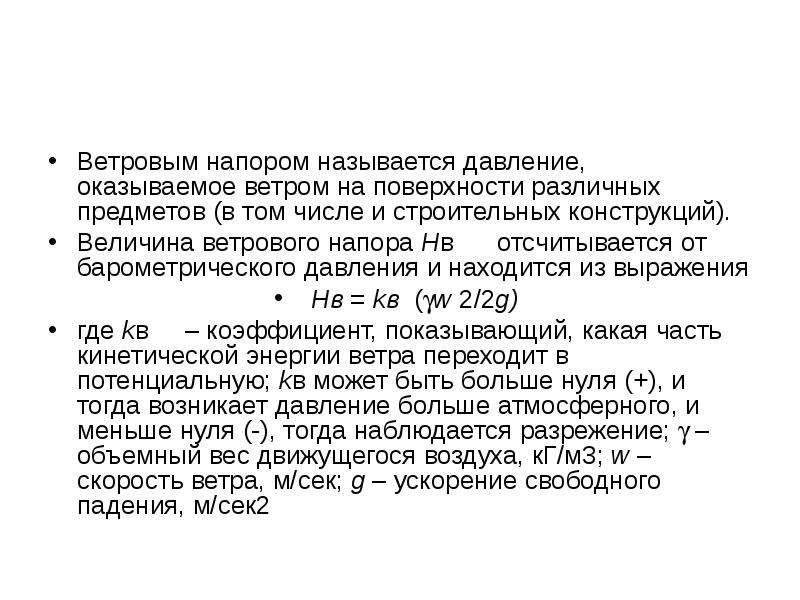 • Ветровым напором называется давление, оказываемое ветром на поверхности различных предметов (в том числе и строительных конструкций).

• Величина ветрового напора Hв отсчитывается от барометрического давления и находится из выражения

• Hв = kв (γw 2/2g)

• где kв – коэффициент, показывающий, какая часть кинетической энергии ветра переходит в потенциальную; kв может быть больше нуля (+), и тогда возникает давление больше атмосферного, и меньше нуля (-), тогда наблюдается разрежение; γ – объемный вес движущегося воздуха, кГ/м3; w – скорость ветра, м/сек; g – ускорение свободного падения, м/сек2